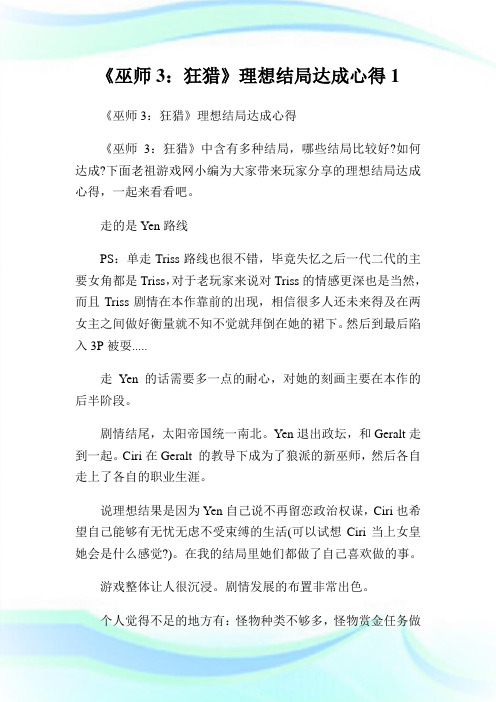 《巫师 3：狂猎》理想结局达成心得 1

《巫师 3：狂猎》理想结局达成心得

《巫师 3：狂猎》中含有多种结局，哪些结局比较好?如何达成?下面老祖游戏网小编为大家带来玩家分享的理想结局达成心得，一起来看看吧。

走的是 Yen 路线

PS：单走 Triss 路线也很不错，毕竟失忆之后一代二代的主要女角都是 Triss，对于老玩家来说对 Triss 的情感更深也是当然，而且 Triss 剧情在本作靠前的出现，相信很多人还未来得及在两女主之间做好衡量就不知不觉就拜倒在她的裙下。然后到最后陷入 3P 被耍.....

走 Yen 的话需要多一点的耐心，对她的刻画主要在本作的后半阶段。

剧情结尾，太阳帝国统一南北。Yen 退出政坛，和 Geralt 走到一起。Ciri 在 Geralt 的教导下成为了狼派的新巫师，然后各自走上了各自的职业生涯。

说理想结果是因为 Yen 自己说不再留恋政治权谋，Ciri 也希望自己能够有无忧无虑不受束缚的生活(可以试想 Ciri 当上女皇她会是什么感觉?)。在我的结局里她们都做了自己喜欢做的事。

游戏整体让人很沉浸。剧情发展的布置非常出色。

个人觉得不足的地方有：怪物种类不够多，怪物赏金任务做